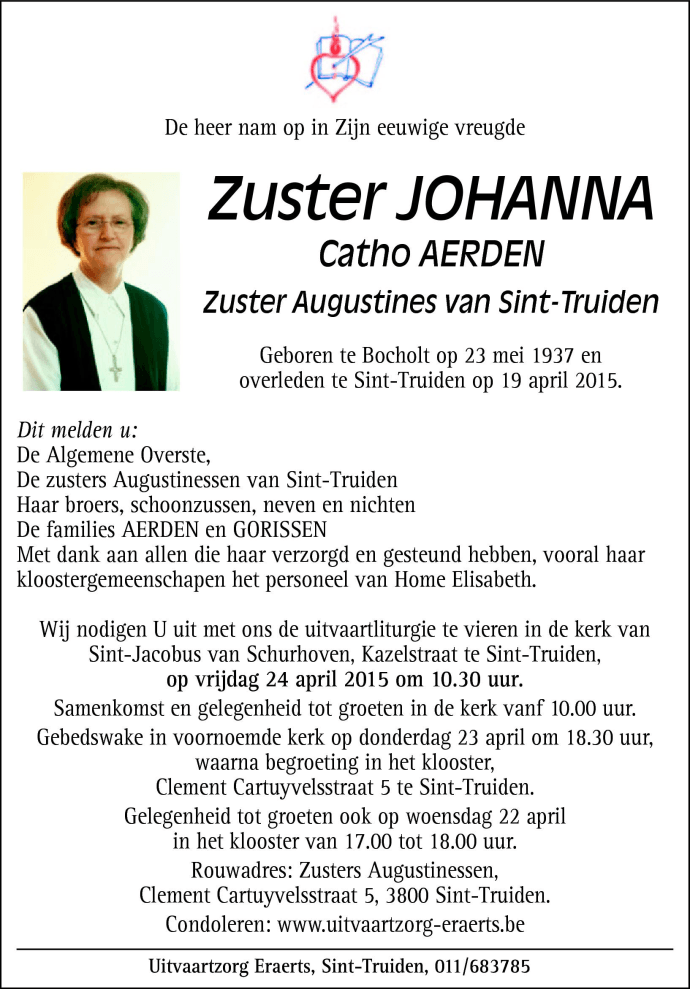 De heer nam op in Zijn eeuwige vreugde

Zuster JOHANNA

Catho AERDEN

Zuster Augustines van Sint-Truiden

Geboren te Bocholt op 23 mei 1937 en overleden te Sint-Truiden op 19 april 2015.

Dit melden u:
De Algemene Overste,
De zusters Augustinessen van Sint-Truiden
Haar broers, schoonzussen, neven en nichten
De families AERDEN en GORISSEN
Met dank aan allen die haar verzorgd en gesteund hebben, vooral haar kloostergemeenschapen het personeel van Home Elisabeth.

Wij nodigen U uit met ons de uitvaartliturgie te vieren in de kerk van Sint-Jacobus van Schurhoven, Kazelstraat te Sint-Truiden,
op vrijdag 24 april 2015 om 10.30 uur.
Samenkomst en gelegenheid tot groeten in de kerk vanf 10.00 uur.
Gebedswake in voornoemde kerk op donderdag 23 april om 18.30 uur, waarna begroeting in het klooster, Clement Cartuyvelsstraat 5 te Sint-Truiden.
Gelegenheid tot groeten ook op woensdag 22 april in het klooster van 17.00 tot 18.00 uur.
Rouwadres: Zusters Augustinessen, Clement Cartuyvelsstraat 5, 3800 Sint-Truiden.
Condoleren: www.uitvaartzorg-eraerts.be

Uitvaartzorg Eraerts, Sint-Truiden, 011/683785